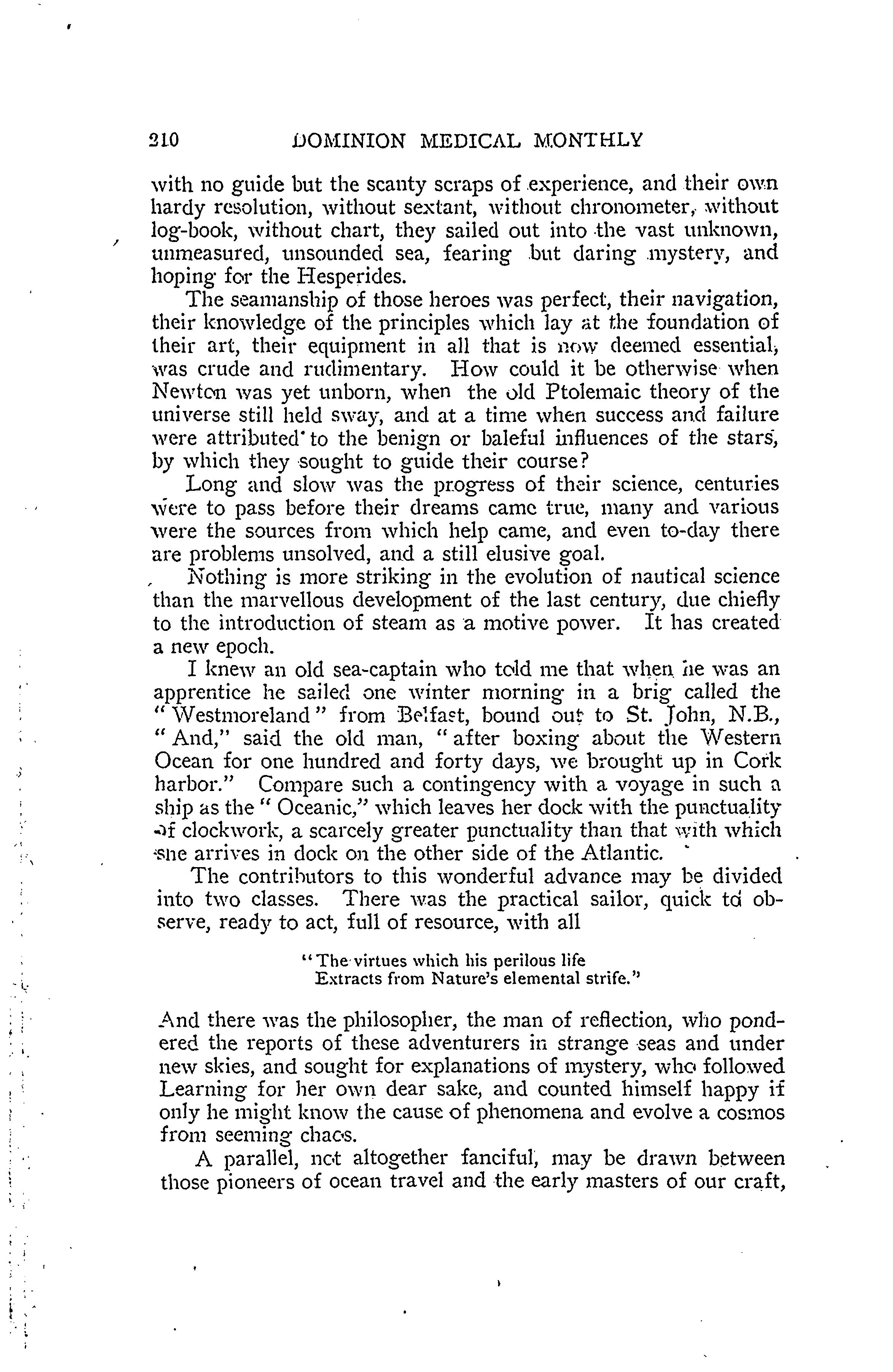 210 DOMINION MEDICAL MONTHLY

with no guide but the scanty scraps of experience, and their own hardy resolution, without sextant, without chronometer, without log-book, without chart, they sailed out into the vast unknown, unmeasured, unsounded sea, fearing but daring mystery, and hoping for the Hesperides.

The seamanship of those heroes was perfect, their navigation, their knowledge of the principles which lay at the foundation of their art, their equipment in all that is now deemed essential, was crude and rudimentary. How could it be otherwise when Newton was yet unborn, when the old Ptolemaic theory of the universe still held sway, and at a time when success and failure were attributed to the benign or baleful influences of the stars, by which they sought to guide their course?

Long and slow was the progress of their science, centuries were to pass before their dreams came true, many and various were the sources from which help came, and even to-day there are problems unsolved, and a still elusive goal.

Nothing is more striking in the evolution of nautical science than the marvellous development of the last century, due chiefly to the introduction of steam as a motive power. It has created a new epoch.

I knew an old sea-captain who told me that when he was an apprentice he sailed one winter morning in a brig called the "Westmoreland" from Belfast, bound out to St. John, N.B., "And," said the old man, "after boxing about the Western Ocean for one hundred and forty days, we brought up in Cork harbor." Compare such a contingency with a voyage in such a ship as the "Oceanic," which leaves her dock with the punctuality of clockwork, a scarcely greater punctuality than that with which she arrives in dock on the other side of the Atlantic.

The contributors to this wonderful advance may be divided into two classes. There was the practical sailor, quick to observe, ready to act, full of resource, with all

"The virtues which his perilous life
Extracts from Nature's elemental strife."

And there was the philosopher, the man of reflection, who pondered the reports of these adventurers in strange seas and under new skies, and sought for explanations of mystery, who followed Learning for her own dear sake, and counted himself happy if only he might know the cause of phenomena and evolve a cosmos from seeming chaos.

A parallel, not altogether fanciful, may be drawn between those pioneers of ocean travel and the early masters of our craft,